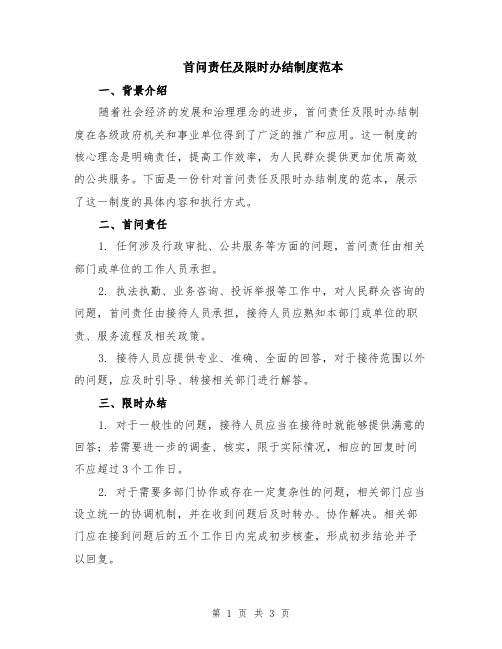 首问责任及限时办结制度范本

一、背景介绍

随着社会经济的发展和治理理念的进步，首问责任及限时办结制度在各级政府机关和事业单位得到了广泛的推广和应用。这一制度的核心理念是明确责任，提高工作效率，为人民群众提供更加优质高效的公共服务。下面是一份针对首问责任及限时办结制度的范本，展示了这一制度的具体内容和执行方式。

二、首问责任

1. 任何涉及行政审批、公共服务等方面的问题，首问责任由相关部门或单位的工作人员承担。

2. 执法执勤、业务咨询、投诉举报等工作中，对人民群众咨询的问题，首问责任由接待人员承担，接待人员应熟知本部门或单位的职责、服务流程及相关政策。

3. 接待人员应提供专业、准确、全面的回答，对于接待范围以外的问题，应及时引导、转接相关部门进行解答。

三、限时办结

1. 对于一般性的问题，接待人员应当在接待时就能够提供满意的回答；若需要进一步的调查、核实，限于实际情况，相应的回复时间不应超过3个工作日。

2. 对于需要多部门协作或存在一定复杂性的问题，相关部门应当设立统一的协调机制，并在收到问题后及时转办、协作解决。相关部门应在接到问题后的五个工作日内完成初步核查，形成初步结论并予以回复。

第 1 页 共 3 页